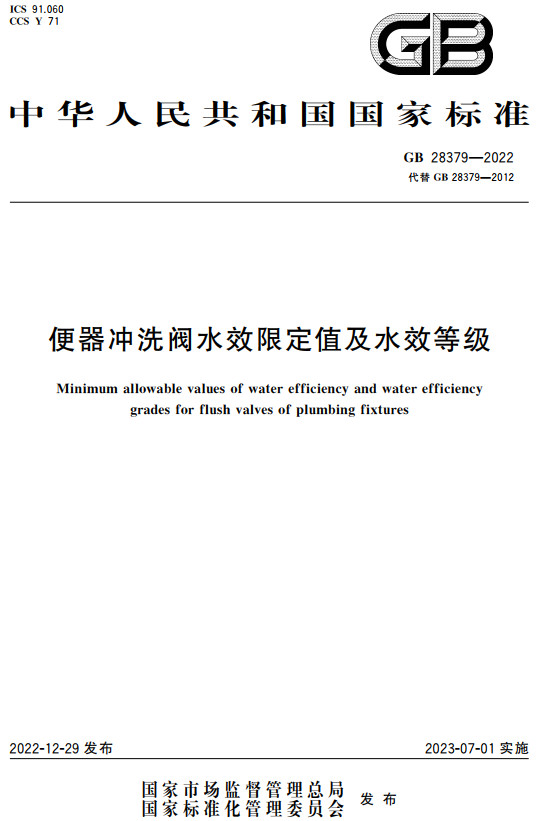 ICS 91.060
CCS Y 71

GB

中华人民共和国国家标准

GB 28379—2022
代替 GB 28379—2012

便器冲洗阀水效限定值及水效等级

Minimum allowable values of water efficiency and water efficiency grades for flush valves of plumbing fixtures

2022-12-29 发布

2023-07-01 实施

国家市场监督管理总局
国家标准化管理委员会
发布